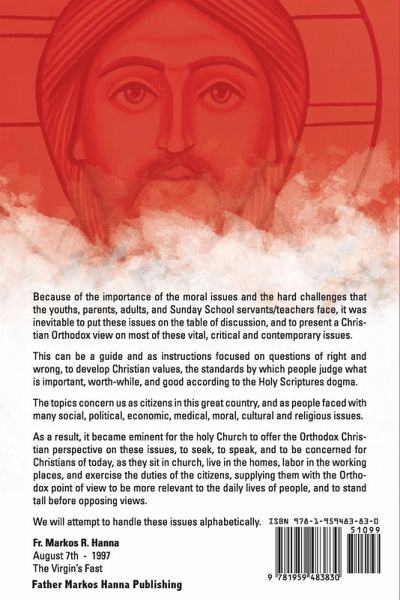 Because of the importance of the moral issues and the hard challenges that the youths, parents, adults, and Sunday School servants/teachers face, it was inevitable to put these issues on the table of discussion, and to present a Christian Orthodox view on most of these vital, critical and contemporary issues.

This can be a guide and as instructions focused on questions of right and wrong, to develop Christian values, the standards by which people judge what is important, worth-while, and good according to the Holy Scriptures dogma.

The topics concern us as citizens in this great country, and as people faced with many social, political, economic, medical, moral, cultural and religious issues.

As a result, it became eminent for the holy Church to offer the Orthodox Christian perspective on these issues, to seek, to speak, and to be concerned for Christians of today, as they sit in church, live in the homes, labor in the working places, and exercise the duties of the citizens, supplying them with the Orthodox point of view to be more relevant to the daily lives of people, and to stand tall before opposing views.

We will attempt to handle these issues alphabetically.

ISBN 978-1-959483-83-0

51099

9 781959 483830

Fr. Markos R. Hanna
August 7th - 1997
The Virgin's Fast

Father Markos Hanna Publishing